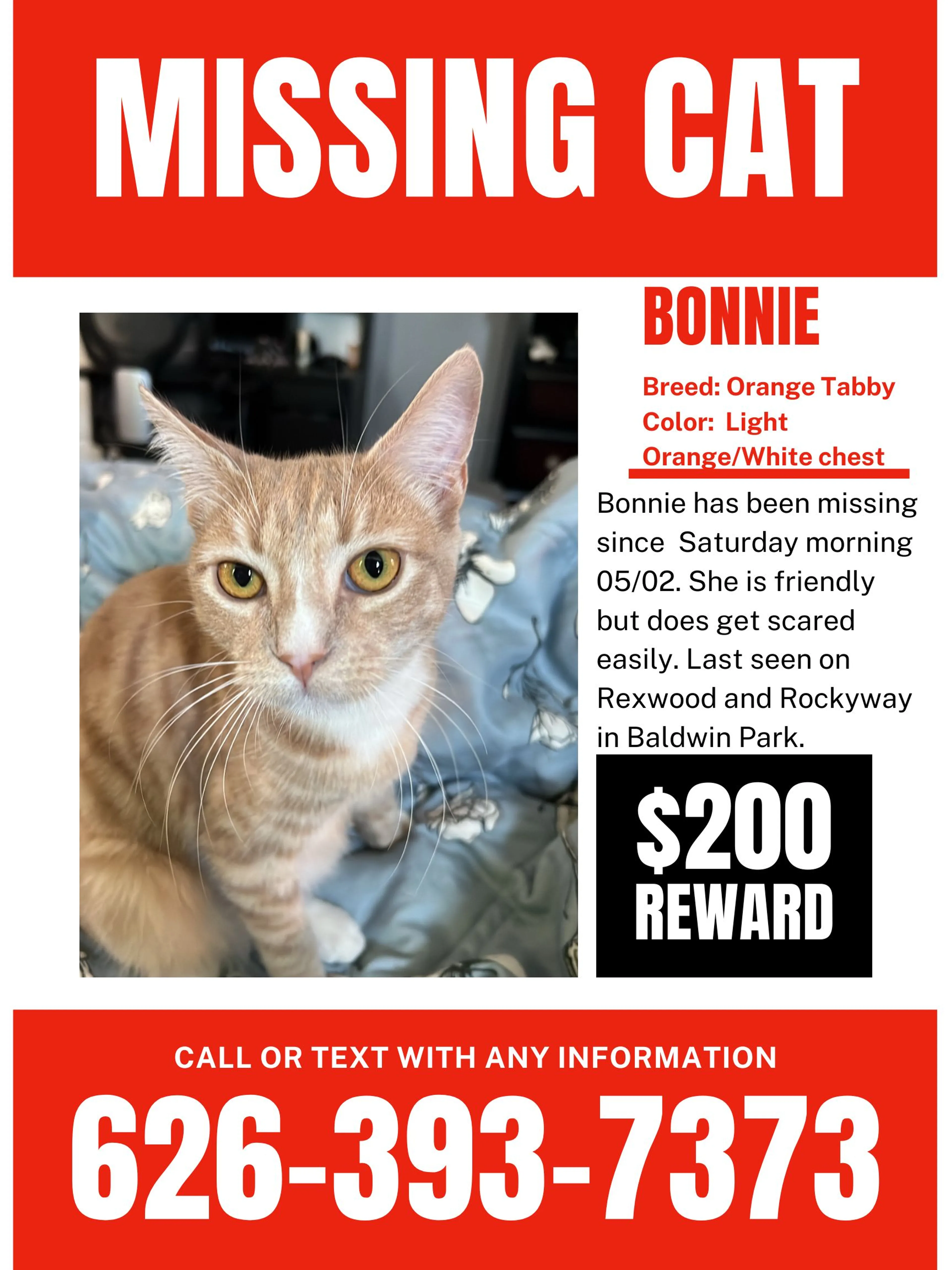 MISSING CAT

BONNIE

Breed: Orange Tabby
Color: Light Orange/White chest

Bonnie has been missing since Saturday morning 05/02. She is friendly but does get scared easily. Last seen on Rexwood and Rockyway in Baldwin Park.

$200
REWARD

CALL OR TEXT WITH ANY INFORMATION

626-393-7373